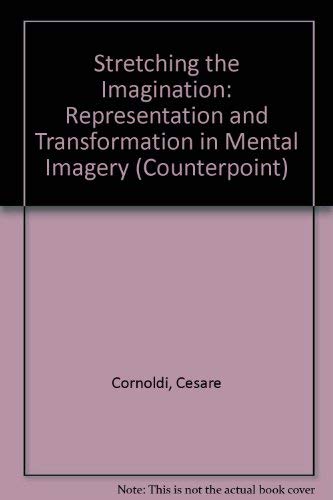 Stretching the Imagination: Representation and Transformation in Mental Imagery (Counterpoint)

Cornoldi, Cesare

Note: This is not the actual book cover